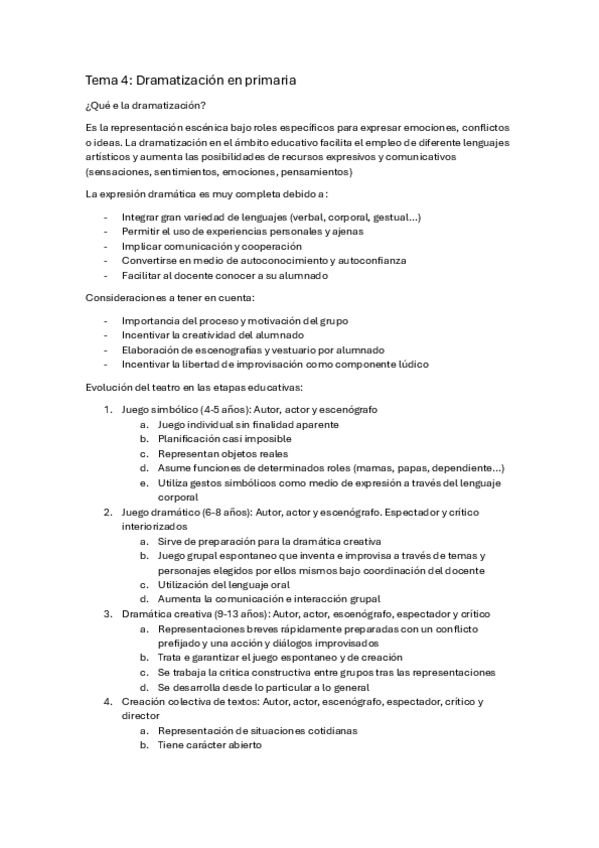 Tema 4: Dramatización en primaria

¿Qué e la dramatización?

Es la representación escénica bajo roles específicos para expresar emociones, conflictos o ideas. La dramatización en el ámbito educativo facilita el empleo de diferente lenguajes artísticos y aumenta las posibilidades de recursos expresivos y comunicativos (sensaciones, sentimientos, emociones, pensamientos)

La expresión dramática es muy completa debido a:

- Integrar gran variedad de lenguajes (verbal, corporal, gestual...)
- Permitir el uso de experiencias personales y ajenas
- Implicar comunicación y cooperación
- Convertirse en medio de autoconocimiento y autoconfianza
- Facilitar al docente conocer a su alumnado

Consideraciones a tener en cuenta:

- Importancia del proceso y motivación del grupo
- Incentivar la creatividad del alumnado
- Elaboración de escenografías y vestuario por alumnado
- Incentivar la libertad de improvisación como componente lúdico

Evolución del teatro en las etapas educativas:

1. Juego simbólico (4-5 años): Autor, actor y escenógrafo
   a. Juego individual sin finalidad aparente
   b. Planificación casi imposible
   c. Representan objetos reales
   d. Asume funciones de determinados roles (mamas, papas, dependiente...)
   e. Utiliza gestos simbólicos como medio de expresión a través del lenguaje corporal
2. Juego dramático (6-8 años): Autor, actor y escenógrafo. Espectador y crítico interiorizados
   a. Sirve de preparación para la dramática creativa
   b. Juego grupal espontaneo que inventa e improvisa a través de temas y personajes elegidos por ellos mismos bajo coordinación del docente
   c. Utilización del lenguaje oral
   d. Aumenta la comunicación e interacción grupal
3. Dramática creativa (9-13 años): Autor, actor, escenógrafo, espectador y crítico
   a. Representaciones breves rápidamente preparadas con un conflicto prefijado y una acción y diálogos improvisados
   b. Trata e garantizar el juego espontaneo y de creación
   c. Se trabaja la critica constructiva entre grupos tras las representaciones
   d. Se desarrolla desde lo particular a lo general
4. Creación colectiva de textos: Autor, actor, escenógrafo, espectador, crítico y director
   a. Representación de situaciones cotidianas
   b. Tiene carácter abierto